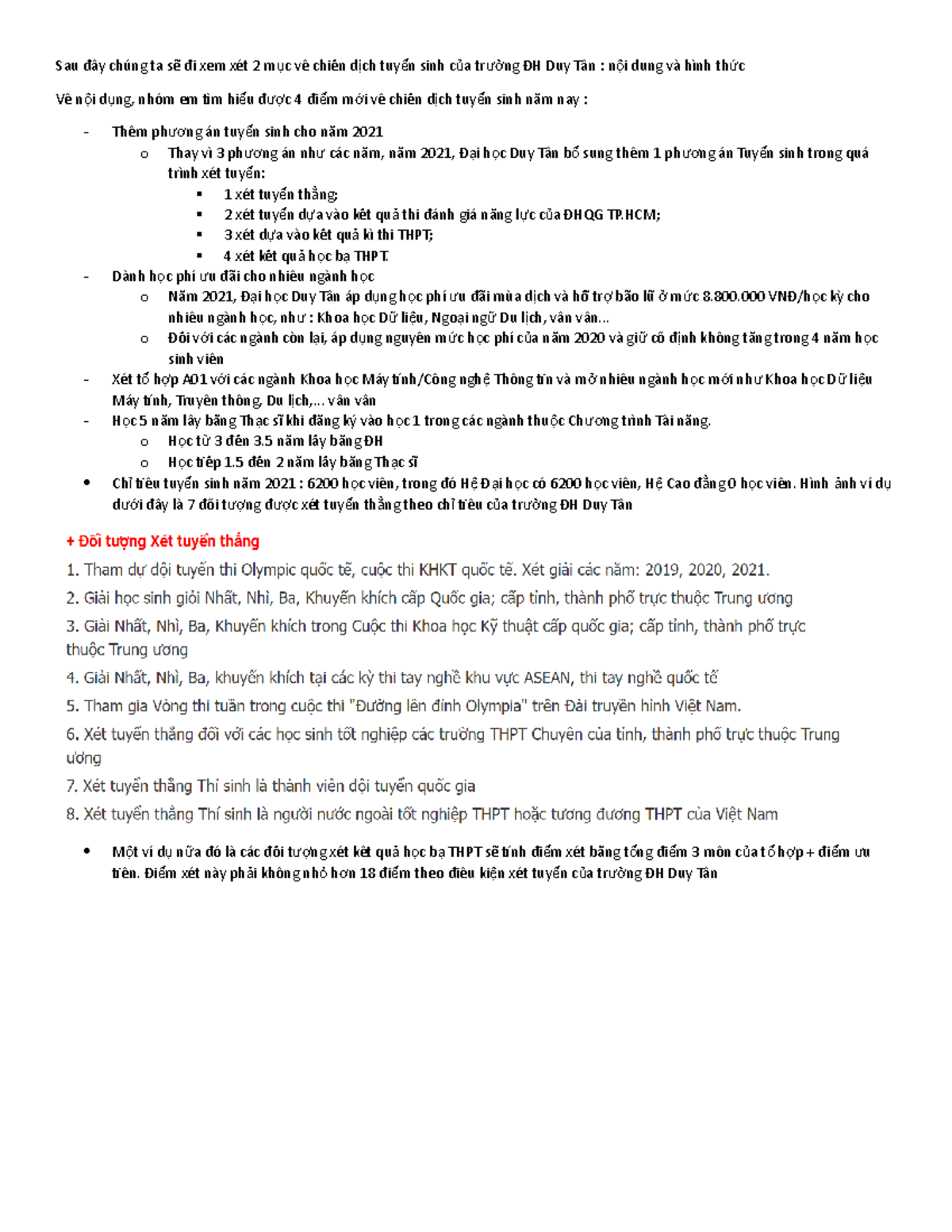 Sau đây chúng ta sẽ đi xem xét 2 mục về chiến dịch tuyển sinh của trường ĐH Duy Tân : nội dung và hình thức

Về nội dung, nhóm em tìm hiểu được 4 điểm mới về chiến dịch tuyển sinh năm nay :

- Thêm phương án tuyển sinh cho năm 2021
  o Thay vì 3 phương án như các năm, năm 2021, Đại học Duy Tân bổ sung thêm 1 phương án Tuyển sinh trong quá trình xét tuyển:
    ▪ 1 xét tuyển thẳng;
    ▪ 2 xét tuyển dựa vào kết quả thi đánh giá năng lực của ĐHQG TP.HCM;
    ▪ 3 xét dựa vào kết quả kì thi THPT;
    ▪ 4 xét kết quả học bạ THPT.
- Dành học phí ưu đãi cho nhiều ngành học
  o Năm 2021, Đại học Duy Tân áp dụng học phí ưu đãi mùa dịch và hỗ trợ bão lũ ở mức 8.800.000 VNĐ/học kỳ cho nhiều ngành học, như : Khoa học Dữ liệu, Ngoại ngữ Du lịch, vân vân...
  o Đối với các ngành còn lại, áp dụng nguyên mức học phí của năm 2020 và giữ cố định không tăng trong 4 năm học sinh viên
- Xét tổ hợp A01 với các ngành Khoa học Máy tính/Công nghệ Thông tin và mở nhiều ngành học mới như Khoa học Dữ liệu Máy tính, Truyền thông, Du lịch,... vân vân
- Học 5 năm lấy bằng Thạc sĩ khi đăng ký vào học 1 trong các ngành thuộc Chương trình Tài năng.
  o Học từ 3 đến 3.5 năm lấy bằng ĐH
  o Học tiếp 1.5 đến 2 năm lấy bằng Thạc sĩ
• Chỉ tiêu tuyển sinh năm 2021 : 6200 học viên, trong đó Hệ Đại học có 6200 học viên, Hệ Cao đẳng 0 học viên. Hình ảnh ví dụ dưới đây là 7 đối tượng được xét tuyển thẳng theo chỉ tiêu của trường ĐH Duy Tân

+ Đối tượng Xét tuyển thẳng

1. Tham dự đội tuyển thi Olympic quốc tế, cuộc thi KHKT quốc tế. Xét giải các năm: 2019, 2020, 2021.

2. Giải học sinh giỏi Nhất, Nhì, Ba, Khuyến khích cấp Quốc gia; cấp tỉnh, thành phố trực thuộc Trung ương

3. Giải Nhất, Nhì, Ba, Khuyến khích trong Cuộc thi Khoa học Kỹ thuật cấp quốc gia; cấp tỉnh, thành phố trực thuộc Trung ương

4. Giải Nhất, Nhì, Ba, khuyến khích tại các kỳ thi tay nghề khu vực ASEAN, thi tay nghề quốc tế

5. Tham gia Vòng thi tuần trong cuộc thi "Đường lên đỉnh Olympia" trên Đài truyền hình Việt Nam.

6. Xét tuyển thẳng đối với các học sinh tốt nghiệp các trường THPT Chuyên của tỉnh, thành phố trực thuộc Trung ương

7. Xét tuyển thẳng Thí sinh là thành viên đội tuyển quốc gia

8. Xét tuyển thẳng Thí sinh là người nước ngoài tốt nghiệp THPT hoặc tương đương THPT của Việt Nam

• Một ví dụ nữa đó là các đối tượng xét kết quả học bạ THPT sẽ tính điểm xét bằng tổng điểm 3 môn của tổ hợp + điểm ưu tiên. Điểm xét này phải không nhỏ hơn 18 điểm theo điều kiện xét tuyển của trường ĐH Duy Tân